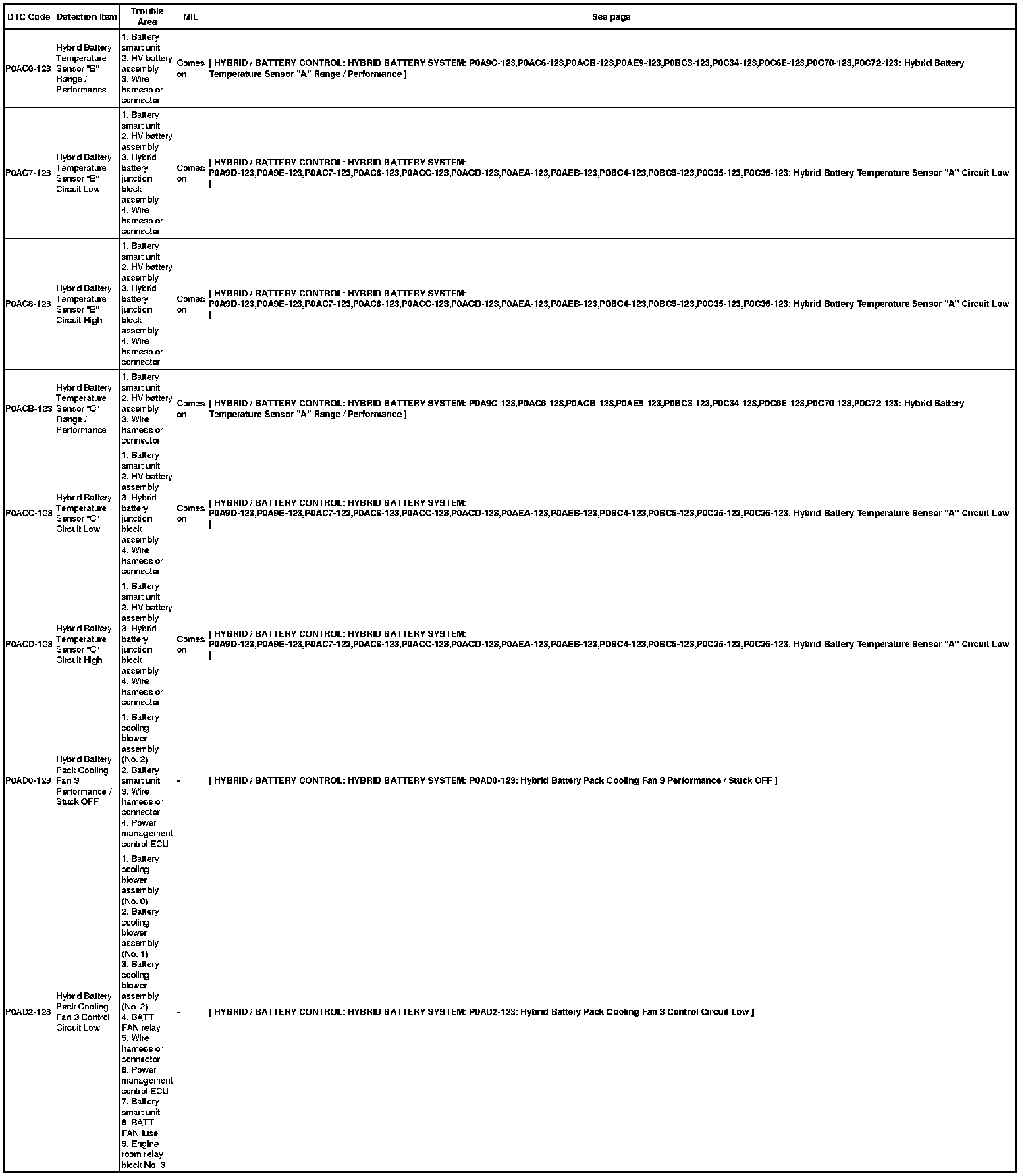 | DTC Code | Detection Item | Trouble Area | MIL | See page |
|---|---|---|---|---|
| P0AC6-123 | Hybrid Battery Temperature Sensor "B" Range / Performance | 1. Battery smart unit 2. HV battery assembly 3. Wire harness or connector | Comes on | [ HYBRID / BATTERY CONTROL: HYBRID BATTERY SYSTEM: P0A9C-123,P0AC6-123,P0ACB-123,P0AE9-123,P0BC3-123,P0C34-123,P0C6E-123,P0C70-123,P0C72-123: Hybrid Battery Temperature Sensor "A" Range / Performance ] |
| P0AC7-123 | Hybrid Battery Temperature Sensor "B" Circuit Low | 1. Battery smart unit 2. HV battery assembly 3. Hybrid battery junction block assembly 4. Wire harness or connector | Comes on | [ HYBRID / BATTERY CONTROL: HYBRID BATTERY SYSTEM: P0A9D-123,P0A9E-123,P0AC7-123,P0AC8-123,P0ACC-123,P0ACD-123,P0AEA-123,P0AEB-123,P0BC4-123,P0BC5-123,P0C35-123,P0C36-123: Hybrid Battery Temperature Sensor "A" Circuit Low ] |
| P0AC8-123 | Hybrid Battery Temperature Sensor "B" Circuit High | 1. Battery smart unit 2. HV battery assembly 3. Hybrid battery junction block assembly 4. Wire harness or connector | Comes on | [ HYBRID / BATTERY CONTROL: HYBRID BATTERY SYSTEM: P0A9D-123,P0A9E-123,P0AC7-123,P0AC8-123,P0ACC-123,P0ACD-123,P0AEA-123,P0AEB-123,P0BC4-123,P0BC5-123,P0C35-123,P0C36-123: Hybrid Battery Temperature Sensor "A" Circuit Low ] |
| P0ACB-123 | Hybrid Battery Temperature Sensor "C" Range / Performance | 1. Battery smart unit 2. HV battery assembly 3. Wire harness or connector | Comes on | [ HYBRID / BATTERY CONTROL: HYBRID BATTERY SYSTEM: P0A9C-123,P0AC6-123,P0ACB-123,P0AE9-123,P0BC3-123,P0C34-123,P0C6E-123,P0C70-123,P0C72-123: Hybrid Battery Temperature Sensor "A" Range / Performance ] |
| P0ACC-123 | Hybrid Battery Temperature Sensor "C" Circuit Low | 1. Battery smart unit 2. HV battery assembly 3. Hybrid battery junction block assembly 4. Wire harness or connector | Comes on | [ HYBRID / BATTERY CONTROL: HYBRID BATTERY SYSTEM: P0A9D-123,P0A9E-123,P0AC7-123,P0AC8-123,P0ACC-123,P0ACD-123,P0AEA-123,P0AEB-123,P0BC4-123,P0BC5-123,P0C35-123,P0C36-123: Hybrid Battery Temperature Sensor "A" Circuit Low ] |
| P0ACD-123 | Hybrid Battery Temperature Sensor "C" Circuit High | 1. Battery smart unit 2. HV battery assembly 3. Hybrid battery junction block assembly 4. Wire harness or connector | Comes on | [ HYBRID / BATTERY CONTROL: HYBRID BATTERY SYSTEM: P0A9D-123,P0A9E-123,P0AC7-123,P0AC8-123,P0ACC-123,P0ACD-123,P0AEA-123,P0AEB-123,P0BC4-123,P0BC5-123,P0C35-123,P0C36-123: Hybrid Battery Temperature Sensor "A" Circuit Low ] |
| P0AD0-123 | Hybrid Battery Pack Cooling Fan 3 Performance / Stuck OFF | 1. Battery cooling blower assembly (No. 2) 2. Battery smart unit 3. Wire harness or connector 4. Power management control ECU | - | [ HYBRID / BATTERY CONTROL: HYBRID BATTERY SYSTEM: P0AD0-123: Hybrid Battery Pack Cooling Fan 3 Performance / Stuck OFF ] |
| P0AD2-123 | Hybrid Battery Pack Cooling Fan 3 Control Circuit Low | 1. Battery cooling blower assembly (No. 0) 2. Battery cooling blower assembly (No. 1) 3. Battery cooling blower assembly (No. 2) 4. BATT FAN relay 5. Wire harness or connector 6. Power management control ECU 7. Battery smart unit 8. BATT FAN fuse 9. Engine room relay block No. 3 | - | [ HYBRID / BATTERY CONTROL: HYBRID BATTERY SYSTEM: P0AD2-123: Hybrid Battery Pack Cooling Fan 3 Control Circuit Low ] |